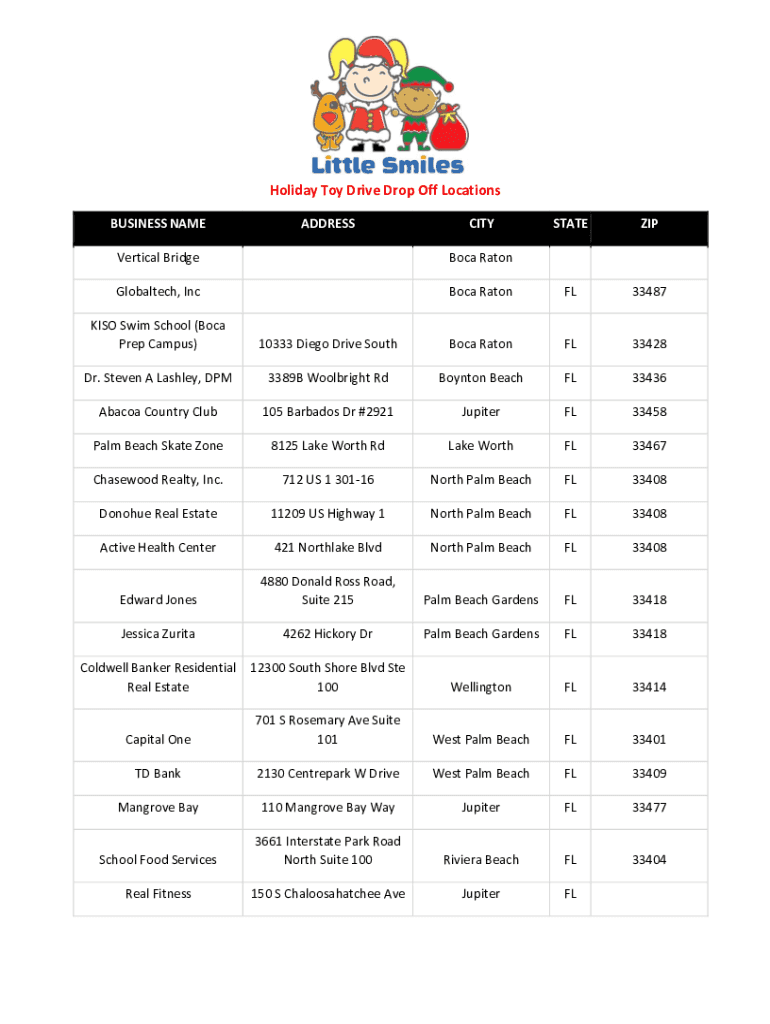 Little Smiles

Holiday Toy Drive Drop Off Locations

| BUSINESS NAME | ADDRESS | CITY | STATE | ZIP |
|---|---|---|---|---|
| Vertical Bridge | | Boca Raton | | |
| Globaltech, Inc | | Boca Raton | FL | 33487 |
| KISO Swim School (Boca Prep Campus) | 10333 Diego Drive South | Boca Raton | FL | 33428 |
| Dr. Steven A Lashley, DPM | 3389B Woolbright Rd | Boynton Beach | FL | 33436 |
| Abacoa Country Club | 105 Barbados Dr #2921 | Jupiter | FL | 33458 |
| Palm Beach Skate Zone | 8125 Lake Worth Rd | Lake Worth | FL | 33467 |
| Chasewood Realty, Inc. | 712 US 1 301-16 | North Palm Beach | FL | 33408 |
| Donohue Real Estate | 11209 US Highway 1 | North Palm Beach | FL | 33408 |
| Active Health Center | 421 Northlake Blvd | North Palm Beach | FL | 33408 |
| Edward Jones | 4880 Donald Ross Road, Suite 215 | Palm Beach Gardens | FL | 33418 |
| Jessica Zurita | 4262 Hickory Dr | Palm Beach Gardens | FL | 33418 |
| Coldwell Banker Residential Real Estate | 12300 South Shore Blvd Ste 100 | Wellington | FL | 33414 |
| Capital One | 701 S Rosemary Ave Suite 101 | West Palm Beach | FL | 33401 |
| TD Bank | 2130 Centrepark W Drive | West Palm Beach | FL | 33409 |
| Mangrove Bay | 110 Mangrove Bay Way | Jupiter | FL | 33477 |
| School Food Services | 3661 Interstate Park Road North Suite 100 | Riviera Beach | FL | 33404 |
| Real Fitness | 150 S Chaloosahatchee Ave | Jupiter | FL | |